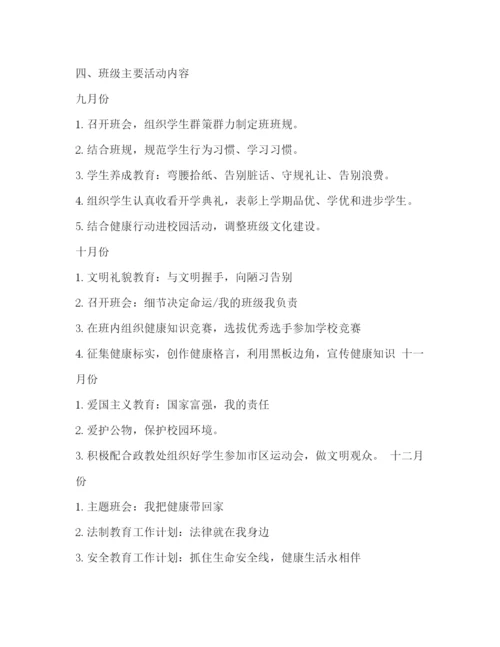 四、班级主要活动内容

九月份

1. 召开班会，组织学生群策群力制定班班规。

2. 结合班规，规范学生行为习惯、学习习惯。

3. 学生养成教育：弯腰拾纸、告别脏话、守规礼让、告别浪费。

4. 组织学生认真收看开学典礼，表彰上学期品优、学优和进步学生。

5. 结合健康行动进校园活动，调整班级文化建设。

十月份

1. 文明礼貌教育：与文明握手，向陋习告别

2. 召开班会：细节决定命运/我的班级我负责

3. 在班内组织健康知识竞赛，选拔优秀选手参加学校竞赛

4. 征集健康标实，创作健康格言，利用黑板边角，宣传健康知识 十一月份

1. 爱国主义教育：国家富强，我的责任

2. 爱护公物，保护校园环境。

3. 积极配合政教处组织好学生参加市区运动会，做文明观众。 十二月份

1. 主题班会：我把健康带回家

2. 法制教育工作计划：法律就在我身边

3. 安全教育工作计划：抓住生命安全线，健康生活永相伴